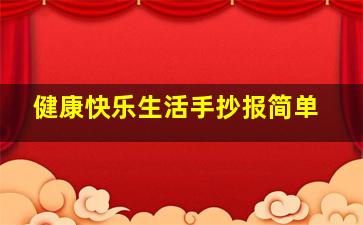 健康快乐生活手抄报简单